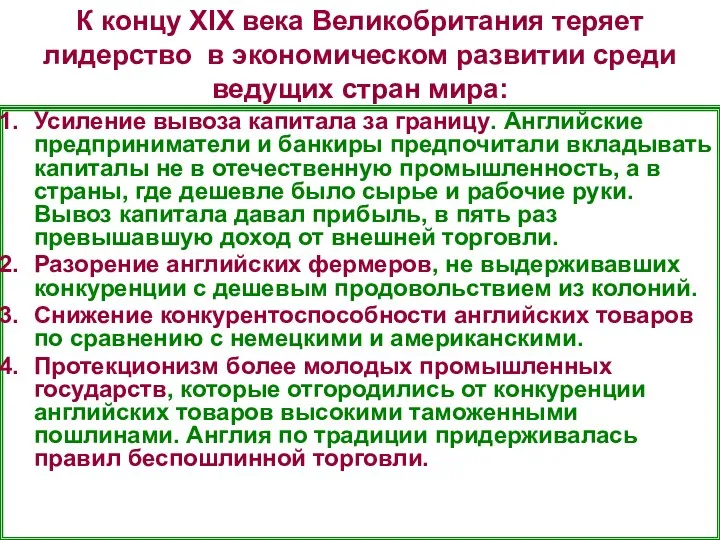 К концу XIX века Великобритания теряет лидерство в экономическом развитии среди ведущих стран мира:

1. Усиление вывоза капитала за границу. Английские предприниматели и банкиры предпочитали вкладывать капиталы не в отечественную промышленность, а в страны, где дешевле было сырье и рабочие руки. Вывоз капитала давал прибыль, в пять раз превышавшую доход от внешней торговли.
2. Разорение английских фермеров, не выдерживавших конкуренции с дешевым продовольствием из колоний.
3. Снижение конкурентоспособности английских товаров по сравнению с немецкими и американскими.
4. Протекционизм более молодых промышленных государств, которые отгородились от конкуренции английских товаров высокими таможенными пошлинами. Англия по традиции придерживалась правил беспошлинной торговли.